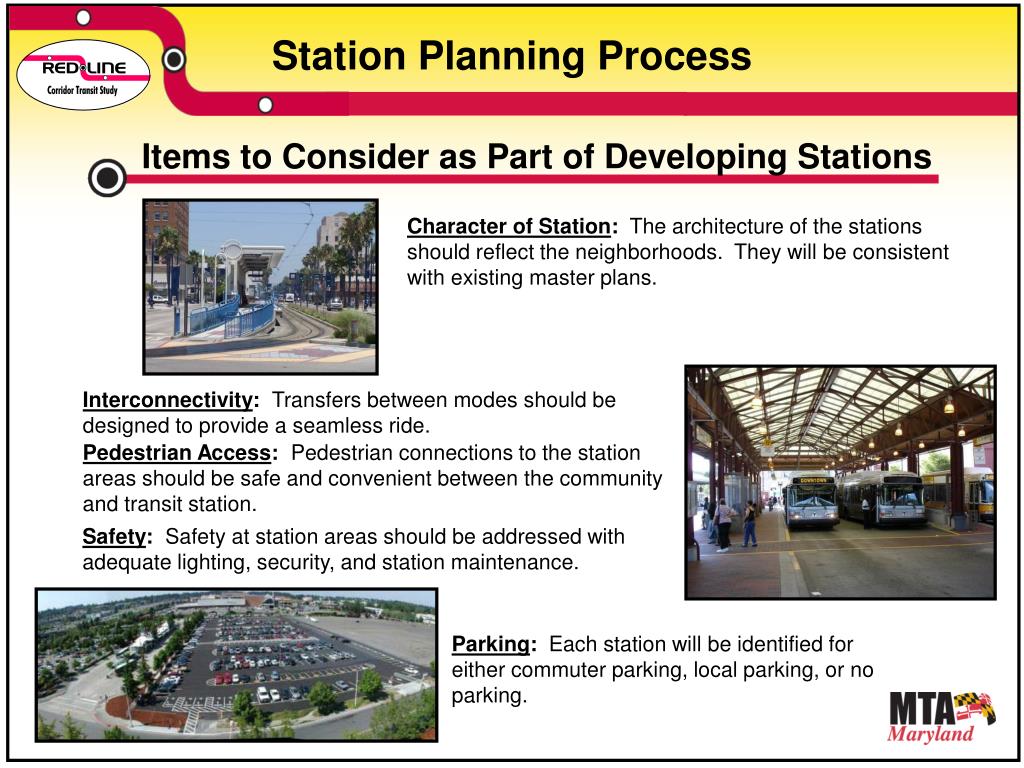 RED LINE
Corridor Transit Study

Station Planning Process

Items to Consider as Part of Developing Stations

Character of Station: The architecture of the stations should reflect the neighborhoods. They will be consistent with existing master plans.

Interconnectivity: Transfers between modes should be designed to provide a seamless ride.

Pedestrian Access: Pedestrian connections to the station areas should be safe and convenient between the community and transit station.

Safety: Safety at station areas should be addressed with adequate lighting, security, and station maintenance.

DOWNTOWN

Parking: Each station will be identified for either commuter parking, local parking, or no parking.

MTA
Maryland